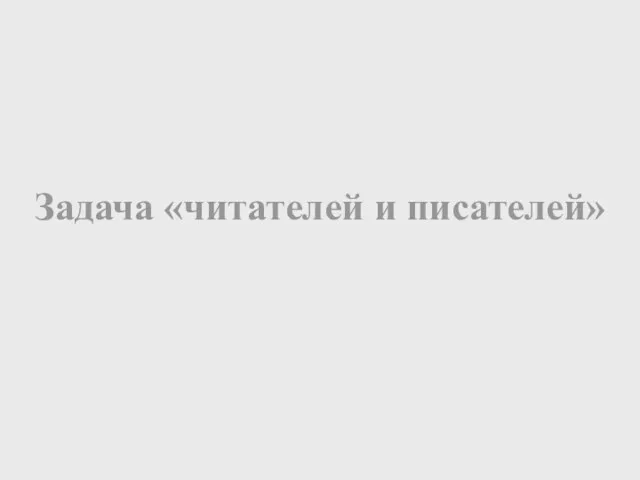 Задача «читателей и писателей»